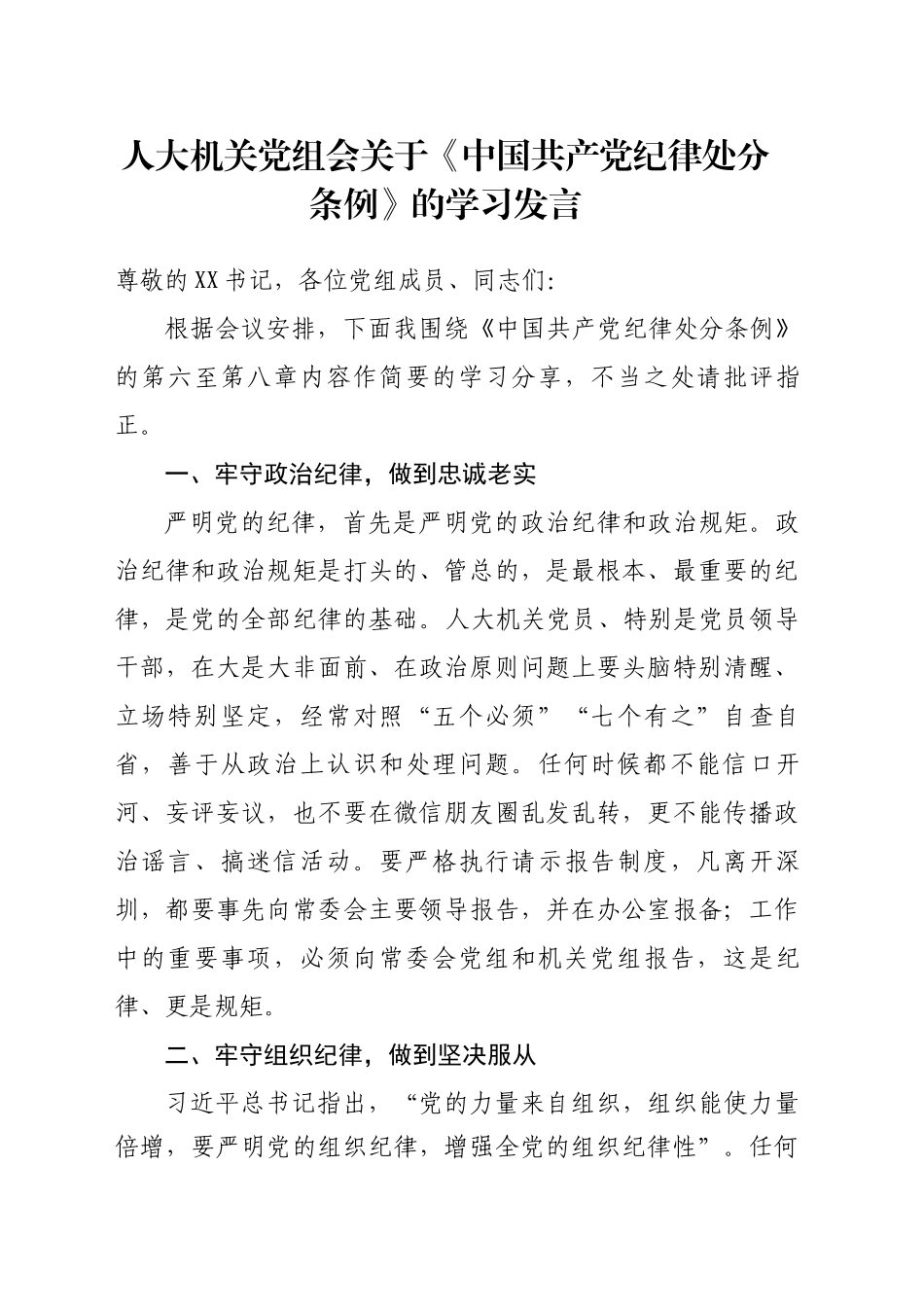 人大机关党组会关于《中国共产党纪律处分条例》的学习发言

尊敬的XX书记，各位党组成员、同志们:

根据会议安排，下面我围绕《中国共产党纪律处分条例》的第六至第八章内容作简要的学习分享，不当之处请批评指正。

一、牢守政治纪律，做到忠诚老实

严明党的纪律，首先是严明党的政治纪律和政治规矩。政治纪律和政治规矩是打头的、管总的，是最根本、最重要的纪律，是党的全部纪律的基础。人大机关党员、特别是党员领导干部，在大是大非面前、在政治原则问题上要头脑特别清醒、立场特别坚定，经常对照“五个必须”“七个有之”自查自省，善于从政治上认识和处理问题。任何时候都不能信口开河、妄评妄议，也不要在微信朋友圈乱发乱转，更不能传播政治谣言、搞迷信活动。要严格执行请示报告制度，凡离开深圳，都要事先向常委会主要领导报告，并在办公室报备；工作中的重要事项，必须向常委会党组和机关党组报告，这是纪律、更是规矩。

二、牢守组织纪律，做到坚决服从

习近平总书记指出，“党的力量来自组织，组织能使力量倍增，要严明党的组织纪律，增强全党的组织纪律性”。任何